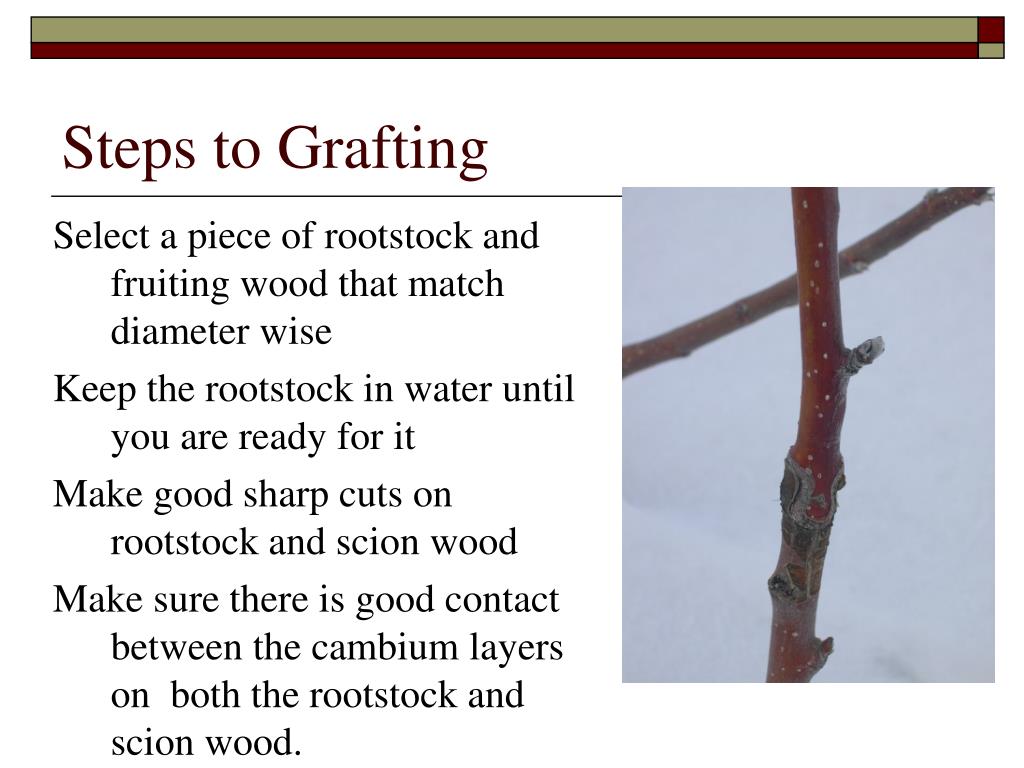 Steps to Grafting

Select a piece of rootstock and fruiting wood that match diameter wise

Keep the rootstock in water until you are ready for it

Make good sharp cuts on rootstock and scion wood

Make sure there is good contact between the cambium layers on both the rootstock and scion wood.